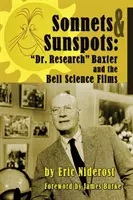 Sonnets & Sunspots: "Dr. Research" Baxter and the Bell Science Films

by Eric Niderost

Foreword by James Burke